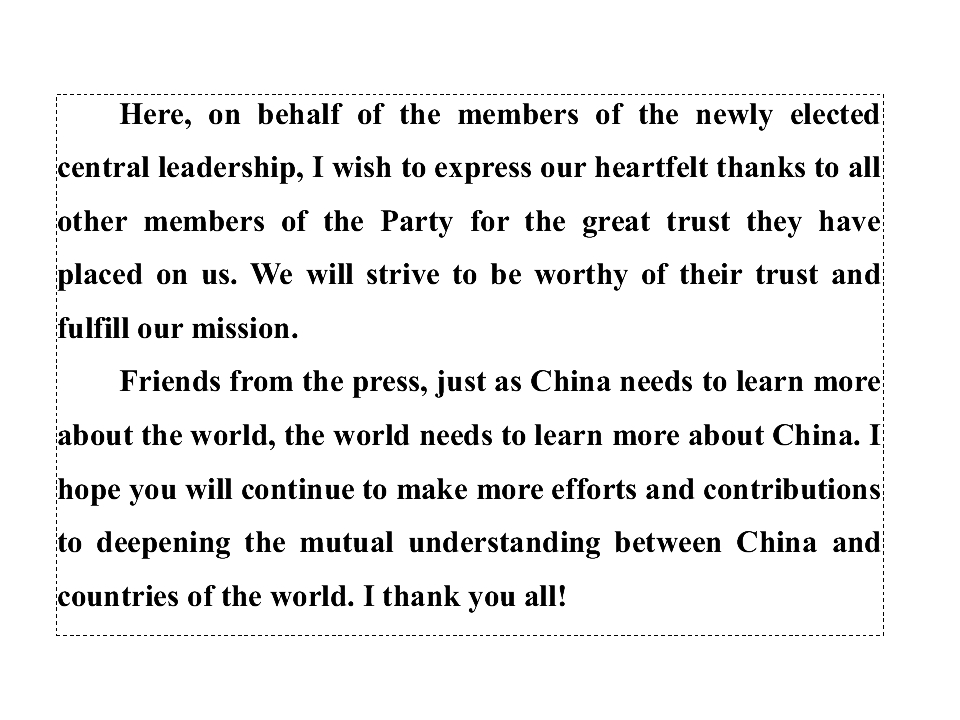 Here, on behalf of the members of the newly elected central leadership, I wish to express our heartfelt thanks to all other members of the Party for the great trust they have placed on us. We will strive to be worthy of their trust and fulfill our mission.

Friends from the press, just as China needs to learn more about the world, the world needs to learn more about China. I hope you will continue to make more efforts and contributions to deepening the mutual understanding between China and countries of the world. I thank you all!